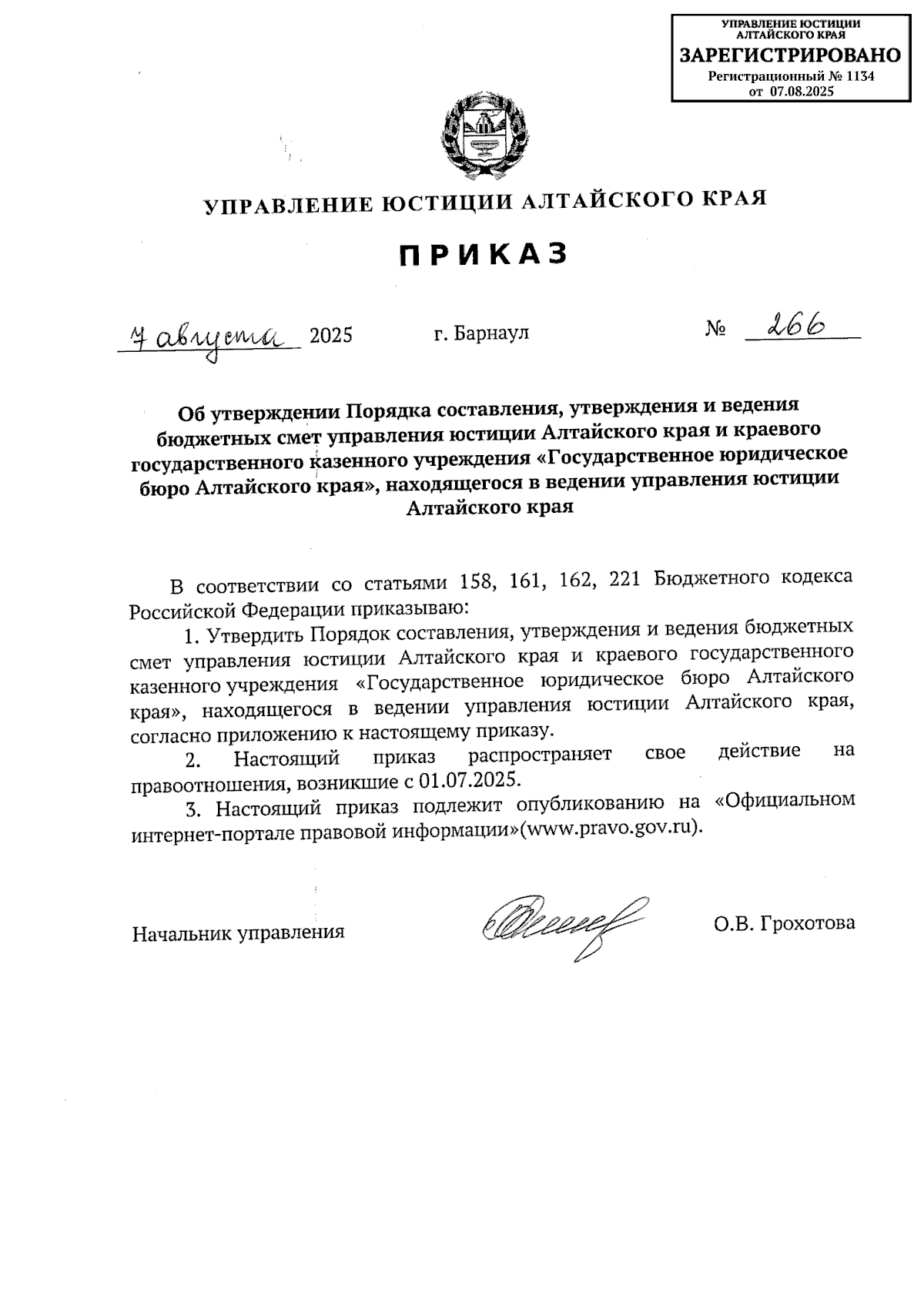 УПРАВЛЕНИЕ ЮСТИЦИИ АЛТАЙСКОГО КРАЯ
ЗАРЕГИСТРИРОВАНО
Регистрационный № 1134
от 07.08.2025

УПРАВЛЕНИЕ ЮСТИЦИИ АЛТАЙСКОГО КРАЯ

ПРИКАЗ

7 августа 2025 г. Барнаул № 266

Об утверждении Порядка составления, утверждения и ведения бюджетных смет управления юстиции Алтайского края и краевого государственного казенного учреждения «Государственное юридическое бюро Алтайского края», находящегося в ведении управления юстиции Алтайского края

В соответствии со статьями 158, 161, 162, 221 Бюджетного кодекса Российской Федерации приказываю:

1. Утвердить Порядок составления, утверждения и ведения бюджетных смет управления юстиции Алтайского края и краевого государственного казенного учреждения «Государственное юридическое бюро Алтайского края», находящегося в ведении управления юстиции Алтайского края, согласно приложению к настоящему приказу.

2. Настоящий приказ распространяет свое действие на правоотношения, возникшие с 01.07.2025.

3. Настоящий приказ подлежит опубликованию на «Официальном интернет-портале правовой информации»(www.pravo.gov.ru).

Начальник управления О.В. Грохотова